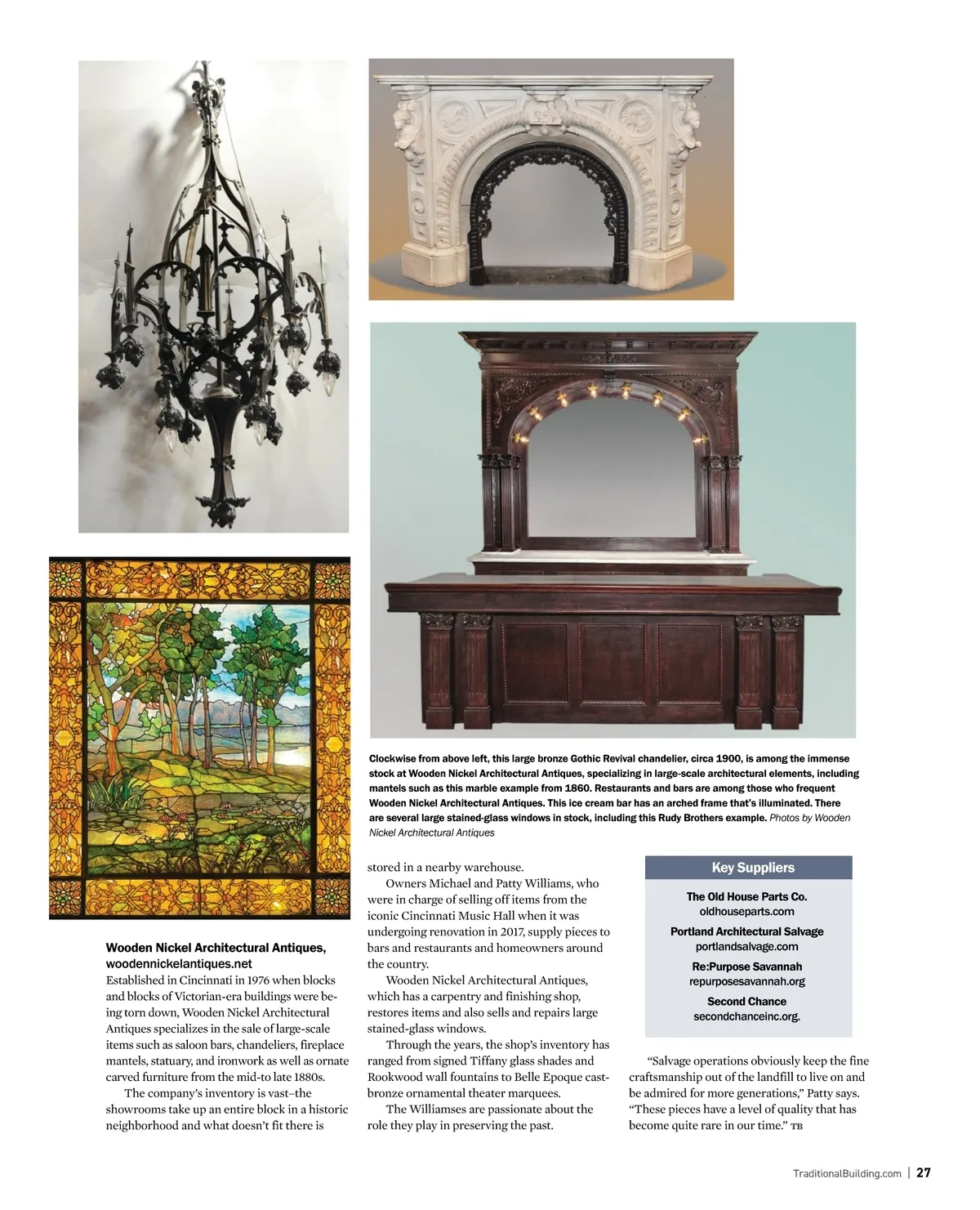 Clockwise from above left, this large bronze Gothic Revival chandelier, circa 1900, is among the immense stock at Wooden Nickel Architectural Antiques, specializing in large-scale architectural elements, including mantels such as this marble example from 1860. Restaurants and bars are among those who frequent Wooden Nickel Architectural Antiques. This ice cream bar has an arched frame that's illuminated. There are several large stained-glass windows in stock, including this Rudy Brothers example. Photos by Wooden Nickel Architectural Antiques

Wooden Nickel Architectural Antiques,
woodennickelantiques.net
Established in Cincinnati in 1976 when blocks and blocks of Victorian-era buildings were being torn down, Wooden Nickel Architectural Antiques specializes in the sale of large-scale items such as saloon bars, chandeliers, fireplace mantels, statuary, and ironwork as well as ornate carved furniture from the mid-to late 1880s.

The company's inventory is vast–the showrooms take up an entire block in a historic neighborhood and what doesn't fit there is stored in a nearby warehouse.

Owners Michael and Patty Williams, who were in charge of selling off items from the iconic Cincinnati Music Hall when it was undergoing renovation in 2017, supply pieces to bars and restaurants and homeowners around the country.

Wooden Nickel Architectural Antiques, which has a carpentry and finishing shop, restores items and also sells and repairs large stained-glass windows.

Through the years, the shop's inventory has ranged from signed Tiffany glass shades and Rookwood wall fountains to Belle Epoque cast-bronze ornamental theater marquees.

The Williamses are passionate about the role they play in preserving the past.

Key Suppliers

The Old House Parts Co.
oldhouseparts.com

Portland Architectural Salvage
portlandsalvage.com

Re:Purpose Savannah
repurposesavannah.org

Second Chance
secondchanceinc.org.

"Salvage operations obviously keep the fine craftsmanship out of the landfill to live on and be admired for more generations," Patty says. "These pieces have a level of quality that has become quite rare in our time." TB

TraditionalBuilding.com | 27